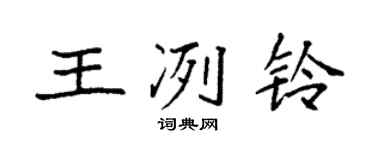 王洌铃

词典网